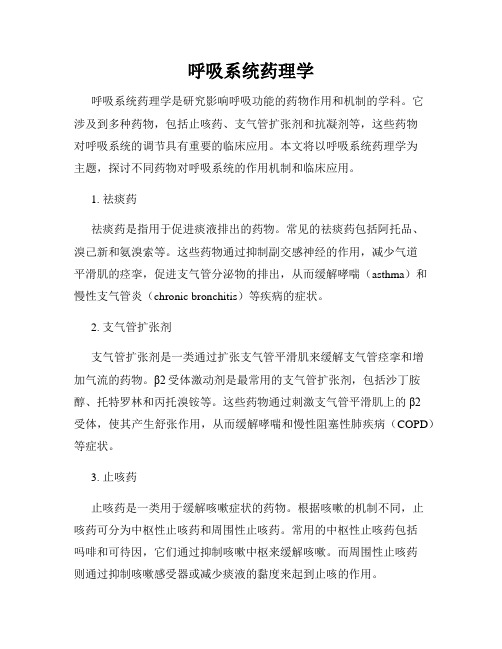 呼吸系统药理学

呼吸系统药理学是研究影响呼吸功能的药物作用和机制的学科。它涉及到多种药物，包括止咳药、支气管扩张剂和抗凝剂等，这些药物对呼吸系统的调节具有重要的临床应用。本文将以呼吸系统药理学为主题，探讨不同药物对呼吸系统的作用机制和临床应用。

1. 祛痰药

祛痰药是指用于促进痰液排出的药物。常见的祛痰药包括阿托品、溴己新和氨溴索等。这些药物通过抑制副交感神经的作用，减少气道平滑肌的痉挛，促进支气管分泌物的排出，从而缓解哮喘（asthma）和慢性支气管炎（chronic bronchitis）等疾病的症状。

2. 支气管扩张剂

支气管扩张剂是一类通过扩张支气管平滑肌来缓解支气管痉挛和增加气流的药物。β2 受体激动剂是最常用的支气管扩张剂，包括沙丁胺醇、托特罗林和丙托溴铵等。这些药物通过刺激支气管平滑肌上的 β2 受体，使其产生舒张作用，从而缓解哮喘和慢性阻塞性肺疾病（COPD）等症状。

3. 止咳药

止咳药是一类用于缓解咳嗽症状的药物。根据咳嗽的机制不同，止咳药可分为中枢性止咳药和周围性止咳药。常用的中枢性止咳药包括吗啡和可待因，它们通过抑制咳嗽中枢来缓解咳嗽。而周围性止咳药则通过抑制咳嗽感受器或减少痰液的黏度来起到止咳的作用。